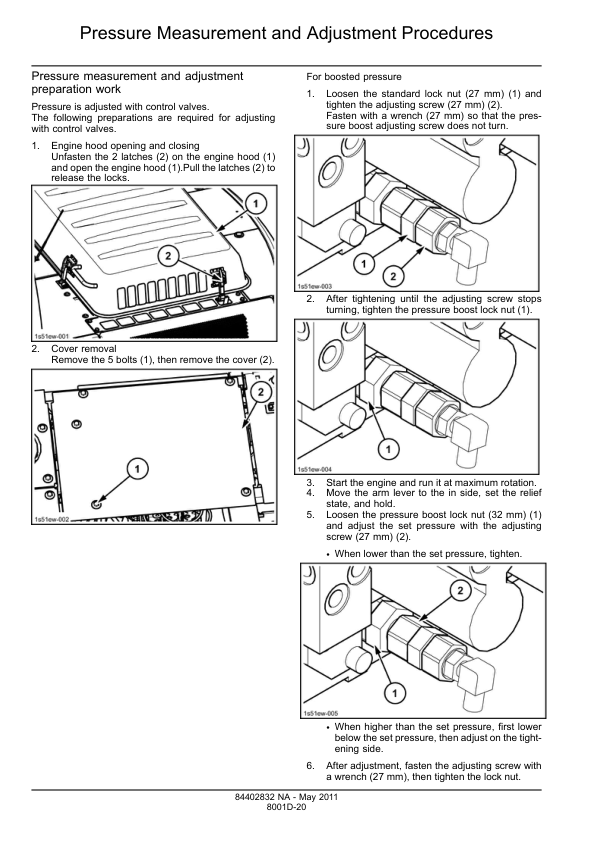 Pressure Measurement and Adjustment Procedures

Pressure measurement and adjustment preparation work

Pressure is adjusted with control valves.
The following preparations are required for adjusting with control valves.

1. Engine hood opening and closing
Unfasten the 2 latches (2) on the engine hood (1) and open the engine hood (1).Pull the latches (2) to release the locks.

1
2
1s51ew-001

2. Cover removal
Remove the 5 bolts (1), then remove the cover (2).

2
1
1s51ew-002

For boosted pressure

1. Loosen the standard lock nut (27 mm) (1) and tighten the adjusting screw (27 mm) (2).
Fasten with a wrench (27 mm) so that the pressure boost adjusting screw does not turn.

1
2
1s51ew-003

2. After tightening until the adjusting screw stops turning, tighten the pressure boost lock nut (1).

1
1s51ew-004

3. Start the engine and run it at maximum rotation.
4. Move the arm lever to the in side, set the relief state, and hold.
5. Loosen the pressure boost lock nut (32 mm) (1) and adjust the set pressure with the adjusting screw (27 mm) (2).

• When lower than the set pressure, tighten.

2
1
1s51ew-005

• When higher than the set pressure, first lower below the set pressure, then adjust on the tightening side.

6. After adjustment, fasten the adjusting screw with a wrench (27 mm), then tighten the lock nut.

84402832 NA - May 2011
8001D-20